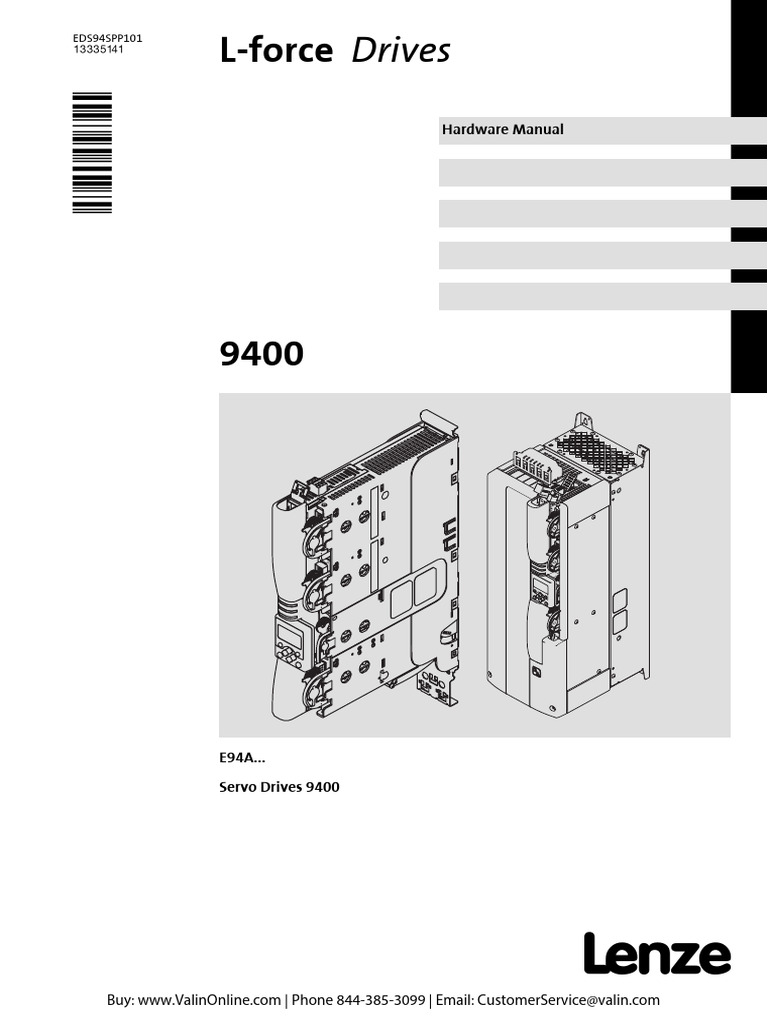 EDS94SPP101
13335141

L-force Drives

Hardware Manual

9400

E94A...

Servo Drives 9400

Lenze

Buy: www.ValinOnline.com | Phone 844-385-3099 | Email: CustomerService@valin.com